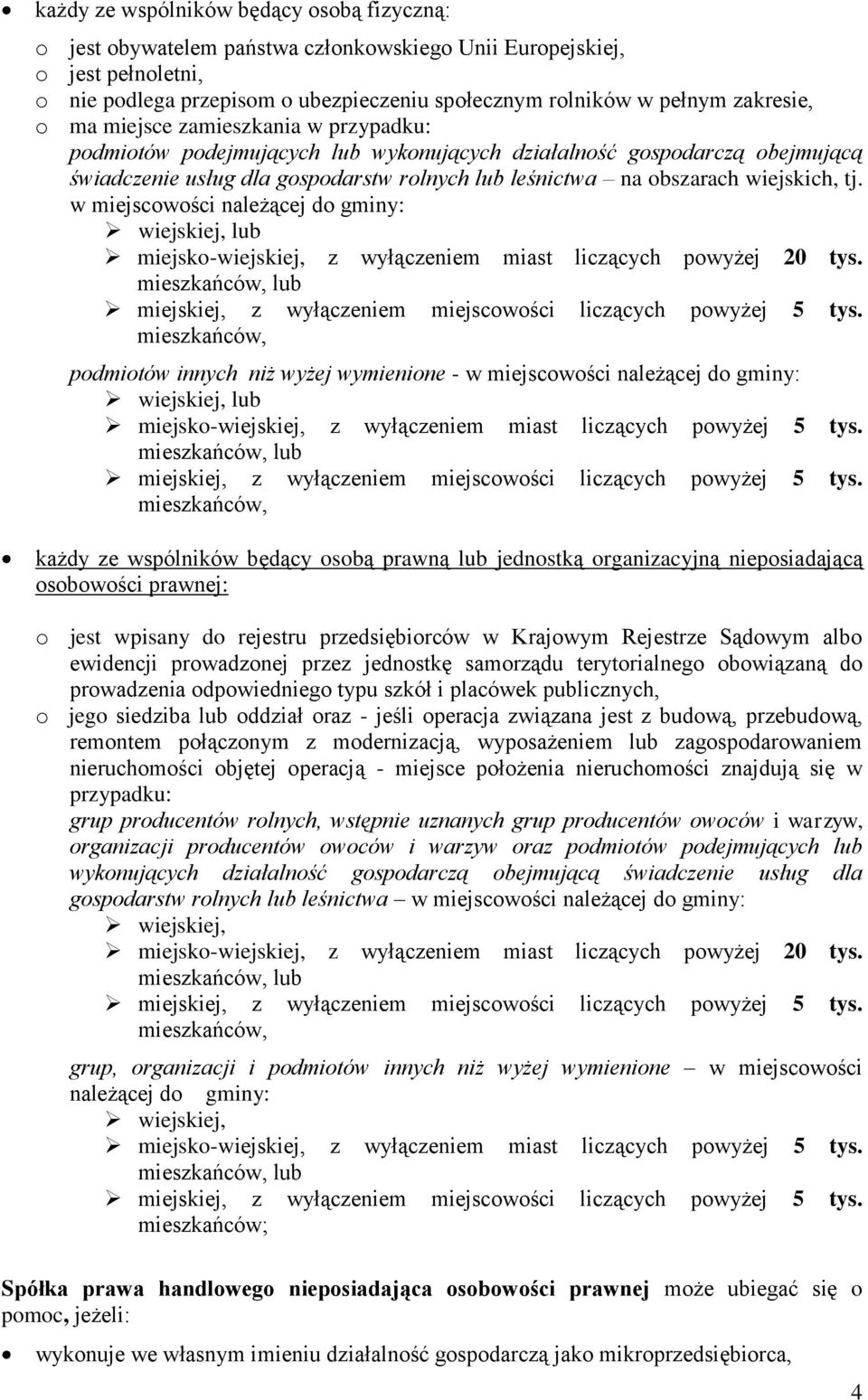 • każdy ze wspólników będący osobą fizyczną:

o jest obywatelem państwa członkowskiego Unii Europejskiej,
o jest pełnoletni,
o nie podlega przepisom o ubezpieczeniu społecznym rolników w pełnym zakresie,
o ma miejsce zamieszkania w przypadku:
podmiotów podejmujących lub wykonujących działalność gospodarczą obejmującą świadczenie usług dla gospodarstw rolnych lub leśnictwa – na obszarach wiejskich, tj. w miejscowości należącej do gminy:
➢ wiejskiej, lub
➢ miejsko-wiejskiej, z wyłączeniem miast liczących powyżej 20 tys. mieszkańców, lub
➢ miejskiej, z wyłączeniem miejscowości liczących powyżej 5 tys. mieszkańców,

podmiotów innych niż wyżej wymienione - w miejscowości należącej do gminy:
➢ wiejskiej, lub
➢ miejsko-wiejskiej, z wyłączeniem miast liczących powyżej 5 tys. mieszkańców, lub
➢ miejskiej, z wyłączeniem miejscowości liczących powyżej 5 tys. mieszkańców,

• każdy ze wspólników będący osobą prawną lub jednostką organizacyjną nieposiadającą osobowości prawnej:

o jest wpisany do rejestru przedsiębiorców w Krajowym Rejestrze Sądowym albo ewidencji prowadzonej przez jednostkę samorządu terytorialnego obowiązaną do prowadzenia odpowiedniego typu szkół i placówek publicznych,
o jego siedziba lub oddział oraz - jeśli operacja związana jest z budową, przebudową, remontem połączonym z modernizacją, wyposażeniem lub zagospodarowaniem nieruchomości objętej operacją - miejsce położenia nieruchomości znajdują się w przypadku:
grup producentów rolnych, wstępnie uznanych grup producentów owoców i warzyw, organizacji producentów owoców i warzyw oraz podmiotów podejmujących lub wykonujących działalność gospodarczą obejmującą świadczenie usług dla gospodarstw rolnych lub leśnictwa – w miejscowości należącej do gminy:
➢ wiejskiej,
➢ miejsko-wiejskiej, z wyłączeniem miast liczących powyżej 20 tys. mieszkańców, lub
➢ miejskiej, z wyłączeniem miejscowości liczących powyżej 5 tys. mieszkańców,

grup, organizacji i podmiotów innych niż wyżej wymienione – w miejscowości należącej do gminy:
➢ wiejskiej,
➢ miejsko-wiejskiej, z wyłączeniem miast liczących powyżej 5 tys. mieszkańców, lub
➢ miejskiej, z wyłączeniem miejscowości liczących powyżej 5 tys. mieszkańców;

Spółka prawa handlowego nieposiadająca osobowości prawnej może ubiegać się o pomoc, jeżeli:

• wykonuje we własnym imieniu działalność gospodarczą jako mikroprzedsiębiorca,

4